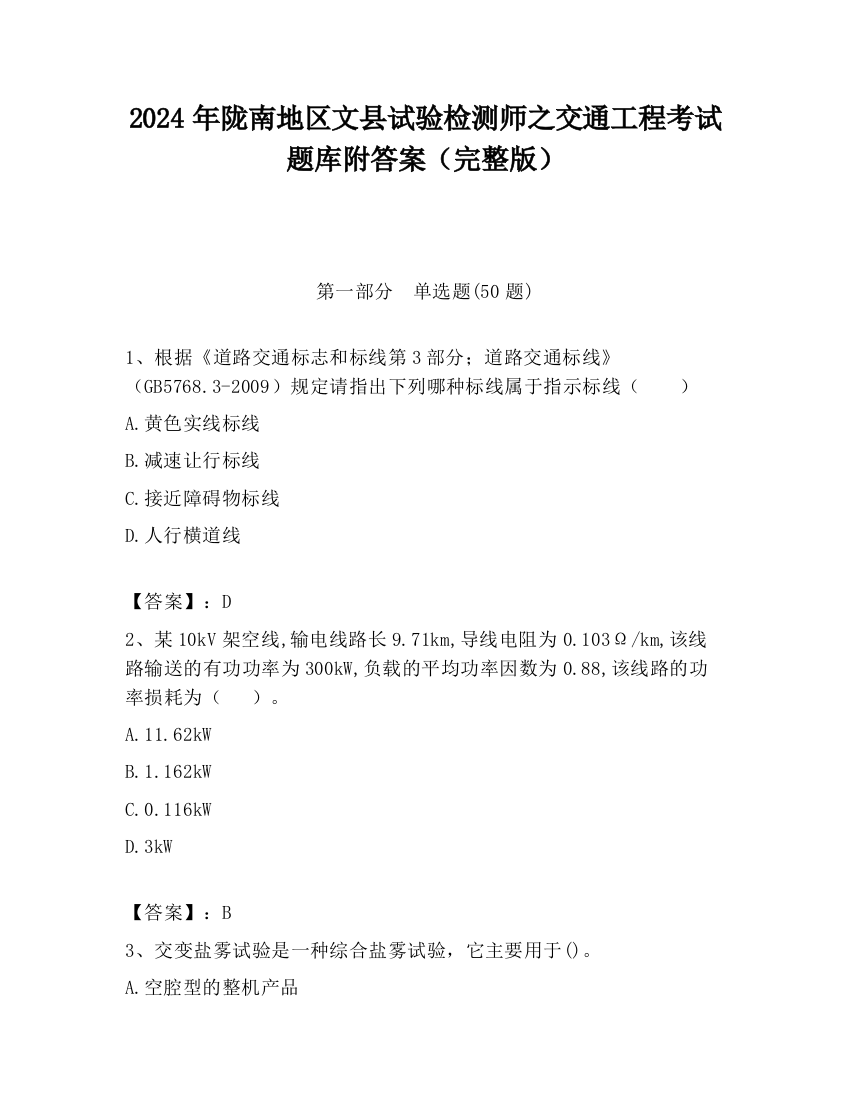 2024 年陇南地区文县试验检测师之交通工程考试题库附答案（完整版）

第一部分　单选题(50 题)

1、根据《道路交通标志和标线第 3 部分；道路交通标线》（GB5768.3-2009）规定请指出下列哪种标线属于指示标线（　　）

A.黄色实线标线

B.减速让行标线

C.接近障碍物标线

D.人行横道线

【答案】：D

2、某 10kV 架空线,输电线路长 9.71km,导线电阻为 0.103Ω/km,该线路输送的有功功率为 300kW,负载的平均功率因数为 0.88,该线路的功率损耗为（　　）。

A.11.62kW

B.1.162kW

C.0.116kW

D.3kW

【答案】：B

3、交变盐雾试验是一种综合盐雾试验，它主要用于()。

A.空腔型的整机产品